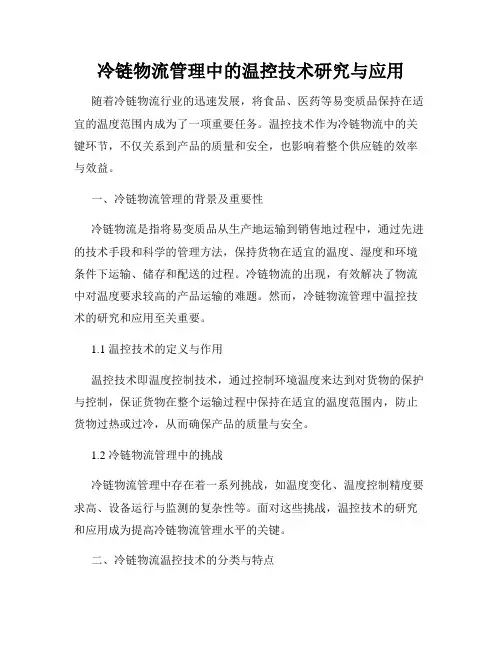 冷链物流管理中的温控技术研究与应用

随着冷链物流行业的迅速发展，将食品、医药等易变质品保持在适宜的温度范围内成为了一项重要任务。温控技术作为冷链物流中的关键环节，不仅关系到产品的质量和安全，也影响着整个供应链的效率与效益。

一、冷链物流管理的背景及重要性

冷链物流是指将易变质品从生产地运输到销售地过程中，通过先进的技术手段和科学的管理方法，保持货物在适宜的温度、湿度和环境条件下运输、储存和配送的过程。冷链物流的出现，有效解决了物流中对温度要求较高的产品运输的难题。然而，冷链物流管理中温控技术的研究和应用至关重要。

1.1 温控技术的定义与作用

温控技术即温度控制技术，通过控制环境温度来达到对货物的保护与控制，保证货物在整个运输过程中保持在适宜的温度范围内，防止货物过热或过冷，从而确保产品的质量与安全。

1.2 冷链物流管理中的挑战

冷链物流管理中存在着一系列挑战，如温度变化、温度控制精度要求高、设备运行与监测的复杂性等。面对这些挑战，温控技术的研究和应用成为提高冷链物流管理水平的关键。

二、冷链物流温控技术的分类与特点